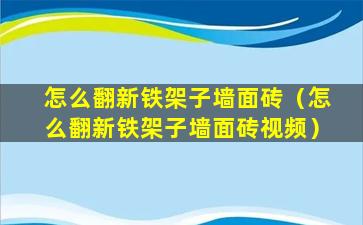 怎么翻新铁架子墙面砖（怎么翻新铁架子墙面砖视频）